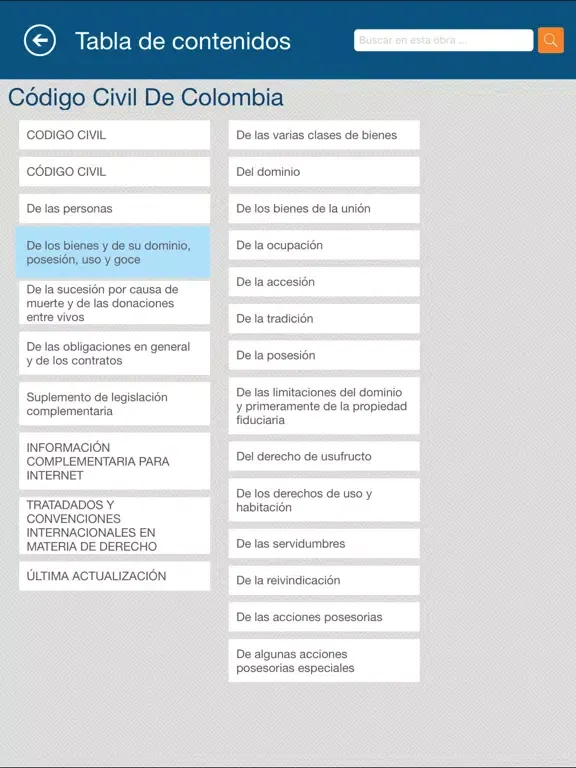 Tabla de contenidos

Buscar en esta obra ...

Código Civil De Colombia

CODIGO CIVIL

CÓDIGO CIVIL

De las personas

De los bienes y de su dominio, posesión, uso y goce

De la sucesión por causa de muerte y de las donaciones entre vivos

De las obligaciones en general y de los contratos

Suplemento de legislación complementaria

INFORMACIÓN COMPLEMENTARIA PARA INTERNET

TRATADADOS Y CONVENCIONES INTERNACIONALES EN MATERIA DE DERECHO

ÚLTIMA ACTUALIZACIÓN

De las varias clases de bienes

Del dominio

De los bienes de la unión

De la ocupación

De la accesión

De la tradición

De la posesión

De las limitaciones del dominio y primeramente de la propiedad fiduciaria

Del derecho de usufructo

De los derechos de uso y habitación

De las servidumbres

De la reivindicación

De las acciones posesorias

De algunas acciones posesorias especiales